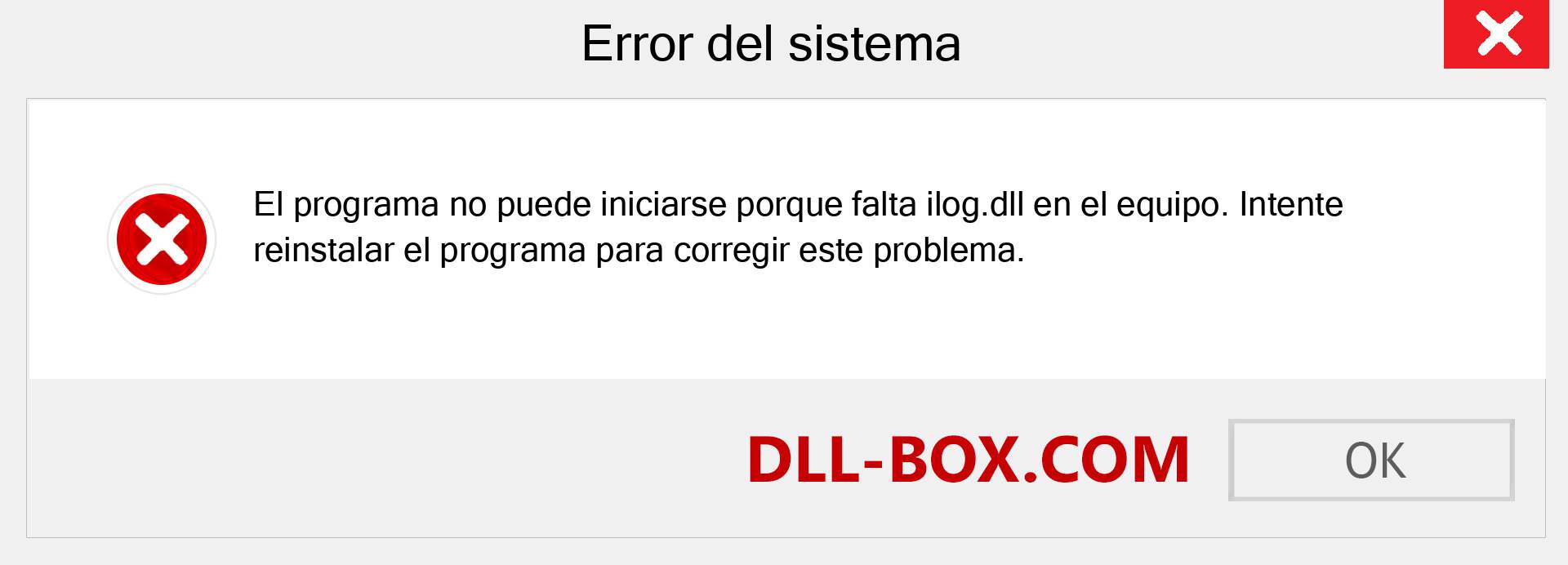 Error del sistema

El programa no puede iniciarse porque falta ilog.dll en el equipo. Intente reinstalar el programa para corregir este problema.

DLL-BOX.COM

OK